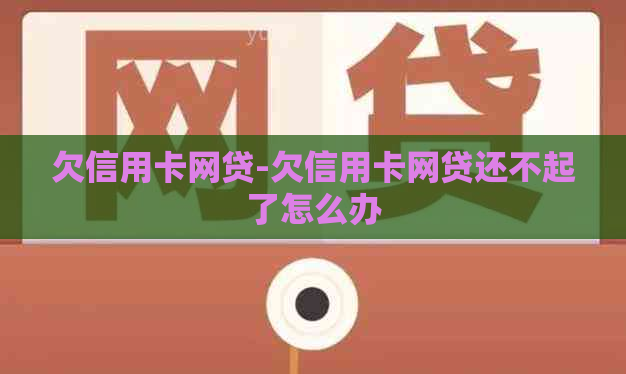 网贷

欠信用卡网贷-欠信用卡网贷还不起了怎么办